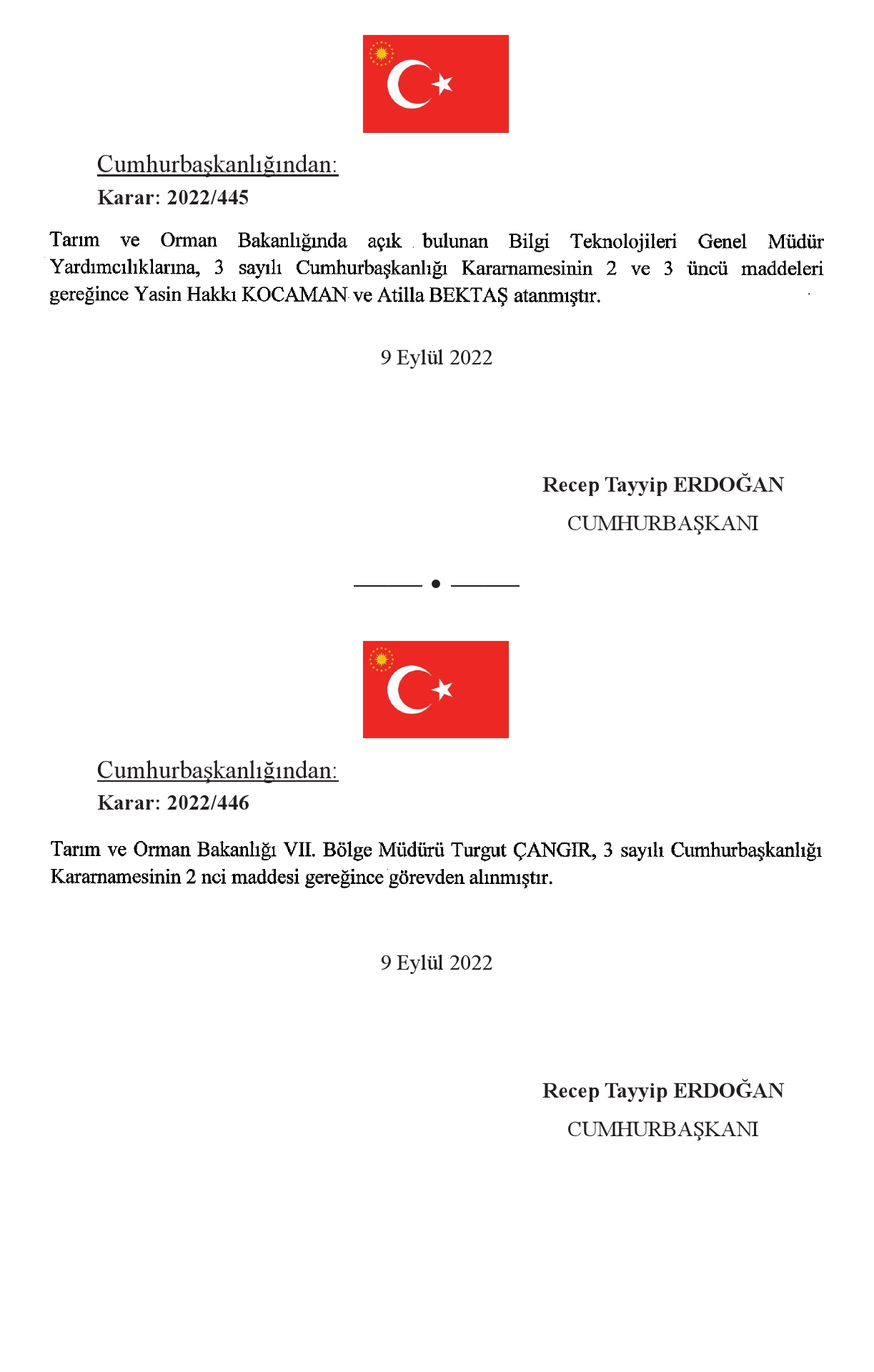 Cumhurbaşkanlığından:

Karar: 2022/445

Tarım ve Orman Bakanlığında açık bulunan Bilgi Teknolojileri Genel Müdür Yardımcılıklarına, 3 sayılı Cumhurbaşkanlığı Kararnamesinin 2 ve 3 üncü maddeleri gereğince Yasin Hakkı KOCAMAN ve Atilla BEKTAŞ atanmıştır.

9 Eylül 2022

Recep Tayyip ERDOĞAN

CUMHURBAŞKANI

Cumhurbaşkanlığından:

Karar: 2022/446

Tarım ve Orman Bakanlığı VII. Bölge Müdürü Turgut ÇANGIR, 3 sayılı Cumhurbaşkanlığı Kararnamesinin 2 nci maddesi gereğince görevden alınmıştır.

9 Eylül 2022

Recep Tayyip ERDOĞAN

CUMHURBAŞKANI